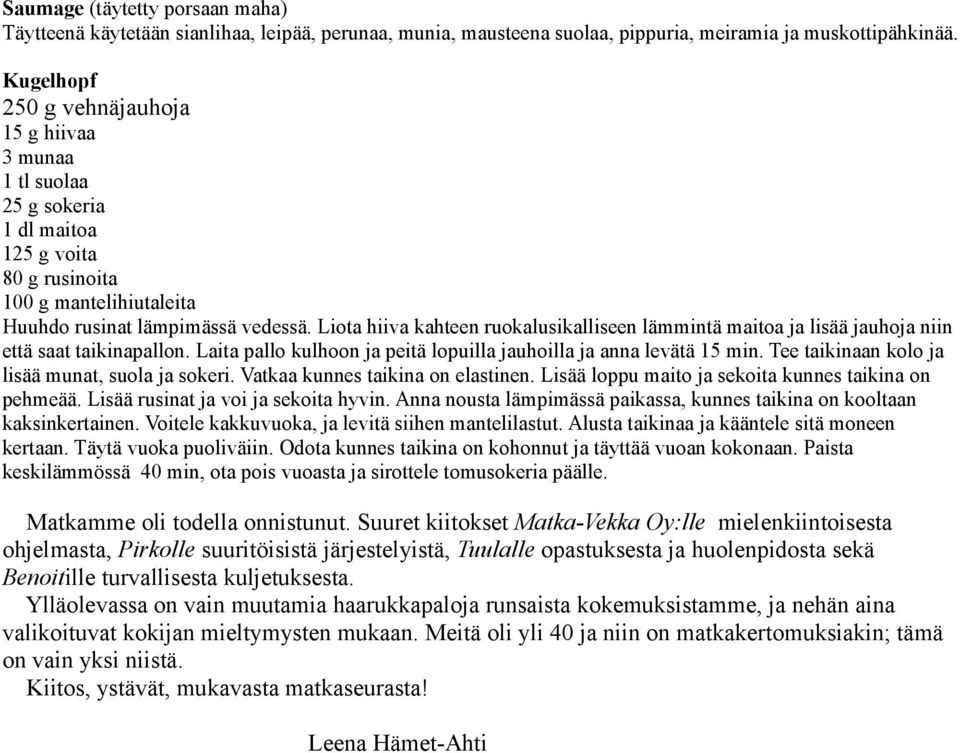 Saumage (täytetty porsaan maha)
Täytteenä käytetään sianlihaa, leipää, perunaa, munia, mausteena suolaa, pippuria, meiramia ja muskottipähkinää.

Kugelhopf
250 g vehnäjauhoja
15 g hiivaa
3 munaa
1 tl suolaa
25 g sokeria
1 dl maitoa
125 g voita
80 g rusinoita
100 g mantelihiutaleita
Huuhdo rusinat lämpimässä vedessä. Liota hiiva kahteen ruokalusikalliseen lämmintä maitoa ja lisää jauhoja niin että saat taikinapallon. Laita pallo kulhoon ja peitä lopuilla jauhoilla ja anna levätä 15 min. Tee taikinaan kolo ja lisää munat, suola ja sokeri. Vatkaa kunnes taikina on elastinen. Lisää loppu maito ja sekoita kunnes taikina on pehmeää. Lisää rusinat ja voi ja sekoita hyvin. Anna nousta lämpimässä paikassa, kunnes taikina on kooltaan kaksinkertainen. Voitele kakkuvuoka, ja levitä siihen mantelilastut. Alusta taikinaa ja kääntele sitä moneen kertaan. Täytä vuoka puoliväiin. Odota kunnes taikina on kohonnut ja täyttää vuoan kokonaan. Paista keskilämmössä 40 min, ota pois vuoasta ja sirottele tomusokeria päälle.

Matkamme oli todella onnistunut. Suuret kiitokset Matka-Vekka Oy:lle mielenkiintoisesta ohjelmasta, Pirkolle suuritöisistä järjestelyistä, Tuulalle opastuksesta ja huolenpidosta sekä Benoitille turvallisesta kuljetuksesta.
Ylläolevassa on vain muutamia haarukkapaloja runsaista kokemuksistamme, ja nehän aina valikoituvat kokijan mieltymysten mukaan. Meitä oli yli 40 ja niin on matkakertomuksiakin; tämä on vain yksi niistä.
Kiitos, ystävät, mukavasta matkaseurasta!

Leena Hämet-Ahti